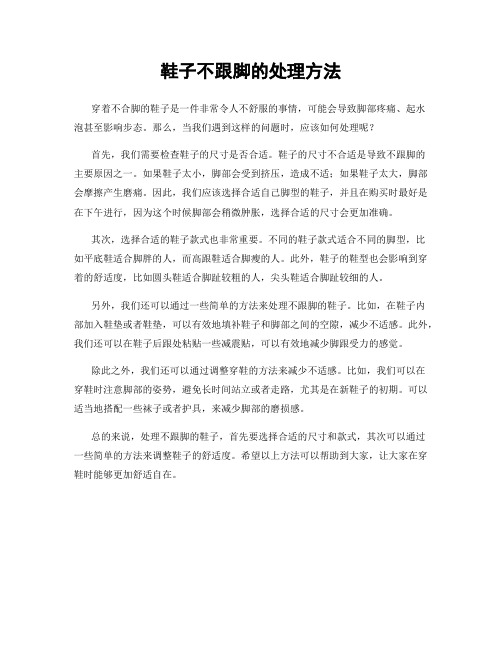 鞋子不跟脚的处理方法

穿着不合脚的鞋子是一件非常令人不舒服的事情，可能会导致脚部疼痛、起水泡甚至影响步态。那么，当我们遇到这样的问题时，应该如何处理呢？

首先，我们需要检查鞋子的尺寸是否合适。鞋子的尺寸不合适是导致不跟脚的主要原因之一。如果鞋子太小，脚部会受到挤压，造成不适；如果鞋子太大，脚部会摩擦产生磨痛。因此，我们应该选择合适自己脚型的鞋子，并且在购买时最好是在下午进行，因为这个时候脚部会稍微肿胀，选择合适的尺寸会更加准确。

其次，选择合适的鞋子款式也非常重要。不同的鞋子款式适合不同的脚型，比如平底鞋适合脚胖的人，而高跟鞋适合脚瘦的人。此外，鞋子的鞋型也会影响到穿着的舒适度，比如圆头鞋适合脚趾较粗的人，尖头鞋适合脚趾较细的人。

另外，我们还可以通过一些简单的方法来处理不跟脚的鞋子。比如，在鞋子内部加入鞋垫或者鞋垫，可以有效地填补鞋子和脚部之间的空隙，减少不适感。此外，我们还可以在鞋子后跟处粘贴一些减震贴，可以有效地减少脚跟受力的感觉。

除此之外，我们还可以通过调整穿鞋的方法来减少不适感。比如，我们可以在穿鞋时注意脚部的姿势，避免长时间站立或者走路，尤其是在新鞋子的初期。可以适当地搭配一些袜子或者护具，来减少脚部的磨损感。

总的来说，处理不跟脚的鞋子，首先要选择合适的尺寸和款式，其次可以通过一些简单的方法来调整鞋子的舒适度。希望以上方法可以帮助到大家，让大家在穿鞋时能够更加舒适自在。